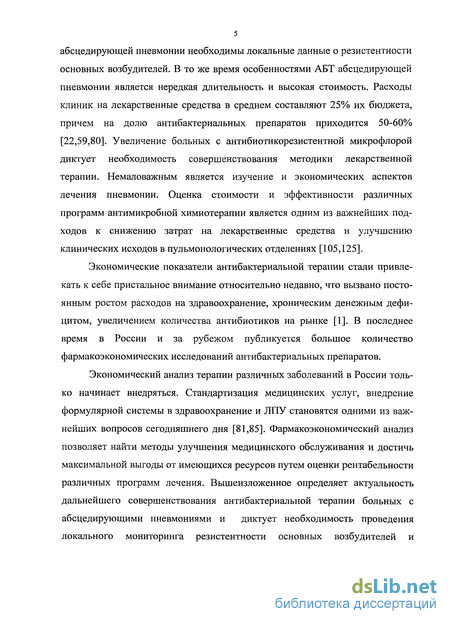 5

абсцедирующей пневмонии необходимы локальные данные о резистентности основных возбудителей. В то же время особенностями АБТ абсцедирующей пневмонии является нередкая длительность и высокая стоимость. Расходы клиник на лекарственные средства в среднем составляют 25% их бюджета, причем на долю антибактериальных препаратов приходится 50-60% [22,59,80]. Увеличение больных с антибиотикорезистентной микрофлорой диктует необходимость совершенствования методики лекарственной терапии. Немаловажным является изучение и экономических аспектов лечения пневмонии. Оценка стоимости и эффективности различных программ антимикробной химиотерапии является одним из важнейших подходов к снижению затрат на лекарственные средства и улучшению клинических исходов в пульмонологических отделениях [105,125].

Экономические показатели антибактериальной терапии стали привлекать к себе пристальное внимание относительно недавно, что вызвано постоянным ростом расходов на здравоохранение, хроническим денежным дефицитом, увеличением количества антибиотиков на рынке [1]. В последнее время в России и за рубежом публикуется большое количество фармакоэкономических исследований антибактериальных препаратов.

Экономический анализ терапии различных заболеваний в России только начинает внедряться. Стандартизация медицинских услуг, внедрение формулярной системы в здравоохранение и ЛПУ становятся одними из важнейших вопросов сегодняшнего дня [81,85]. Фармакоэкономический анализ позволяет найти методы улучшения медицинского обслуживания и достичь максимальной выгоды от имеющихся ресурсов путем оценки рентабельности различных программ лечения. Вышеизложенное определяет актуальность дальнейшего совершенствования антибактериальной терапии больных с абсцедирующими пневмониями и диктует необходимость проведения локального мониторинга резистентности основных возбудителей и

dsLib.net
библиотека диссертаций